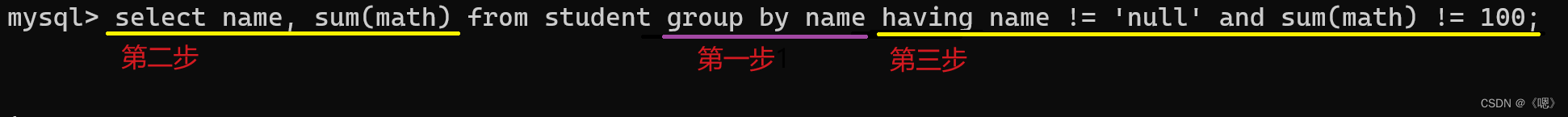 mysql> select name, sum(math) from student group by name having name != 'null' and sum(math) != 100;

第二步 第一步 第三步

CSDN @《嗯》